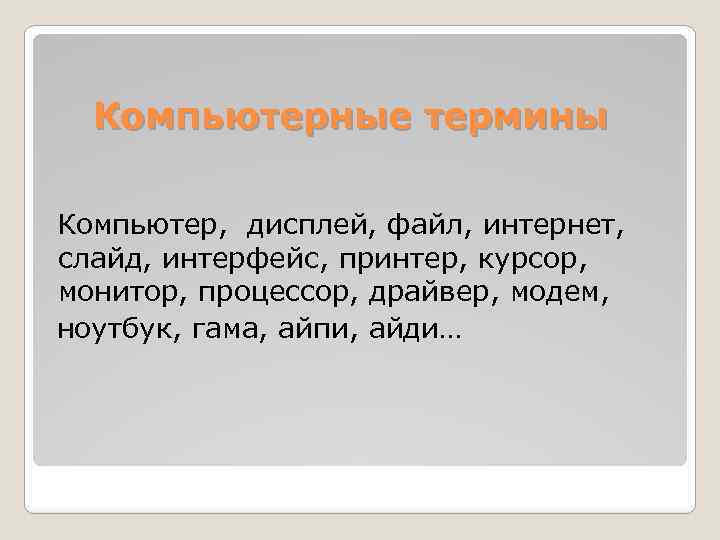 Компьютерные термины

Компьютер, дисплей, файл, интернет, слайд, интерфейс, принтер, курсор, монитор, процессор, драйвер, модем, ноутбук, гама, айпи, айди…